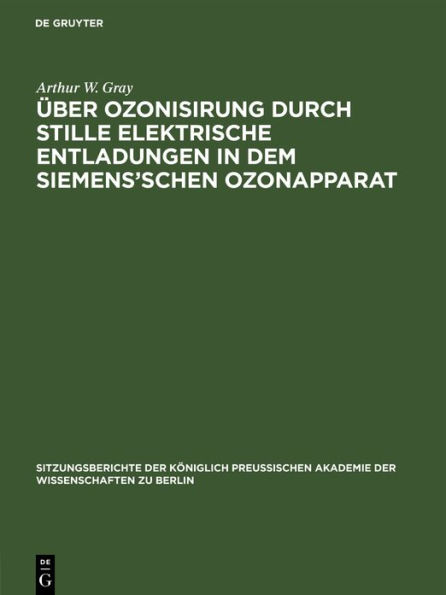 DE GRUYTER

Arthur W. Gray

ÜBER OZONISIRUNG DURCH STILLE ELEKTRISCHE ENTLADUNGEN IN DEM SIEMENS'SCHEN OZONAPPARAT

SITZUNGSBERICHTE DER KÖNIGLICH PREUSSISCHEN AKADEMIE DER WISSENSCHAFTEN ZU BERLIN

DE G